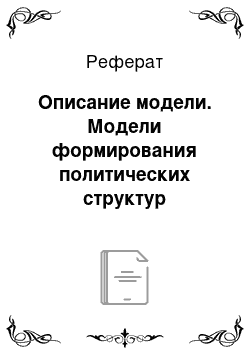 Реферат

Описание модели. Модели формирования политических структур